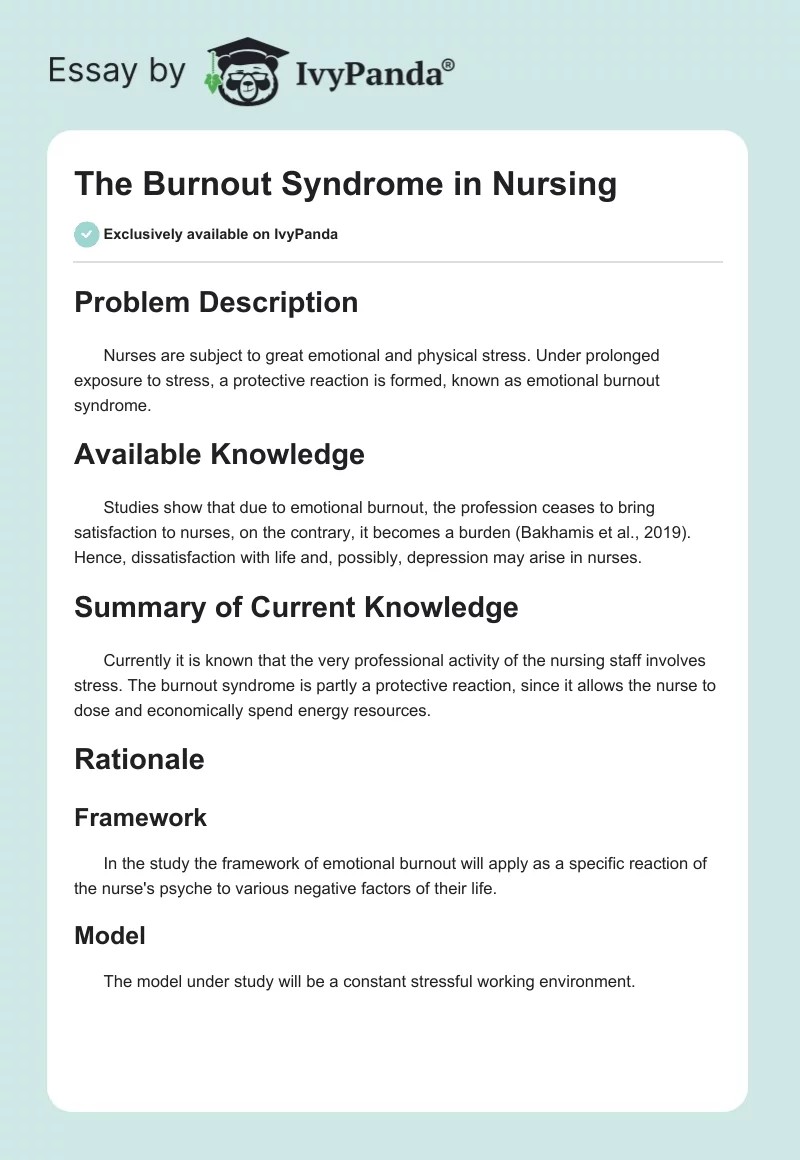 Essay by IvyPanda®

The Burnout Syndrome in Nursing

Exclusively available on IvyPanda

Problem Description

Nurses are subject to great emotional and physical stress. Under prolonged exposure to stress, a protective reaction is formed, known as emotional burnout syndrome.

Available Knowledge

Studies show that due to emotional burnout, the profession ceases to bring satisfaction to nurses, on the contrary, it becomes a burden (Bakhamis et al., 2019). Hence, dissatisfaction with life and, possibly, depression may arise in nurses.

Summary of Current Knowledge

Currently it is known that the very professional activity of the nursing staff involves stress. The burnout syndrome is partly a protective reaction, since it allows the nurse to dose and economically spend energy resources.

Rationale

Framework

In the study the framework of emotional burnout will apply as a specific reaction of the nurse's psyche to various negative factors of their life.

Model

The model under study will be a constant stressful working environment.